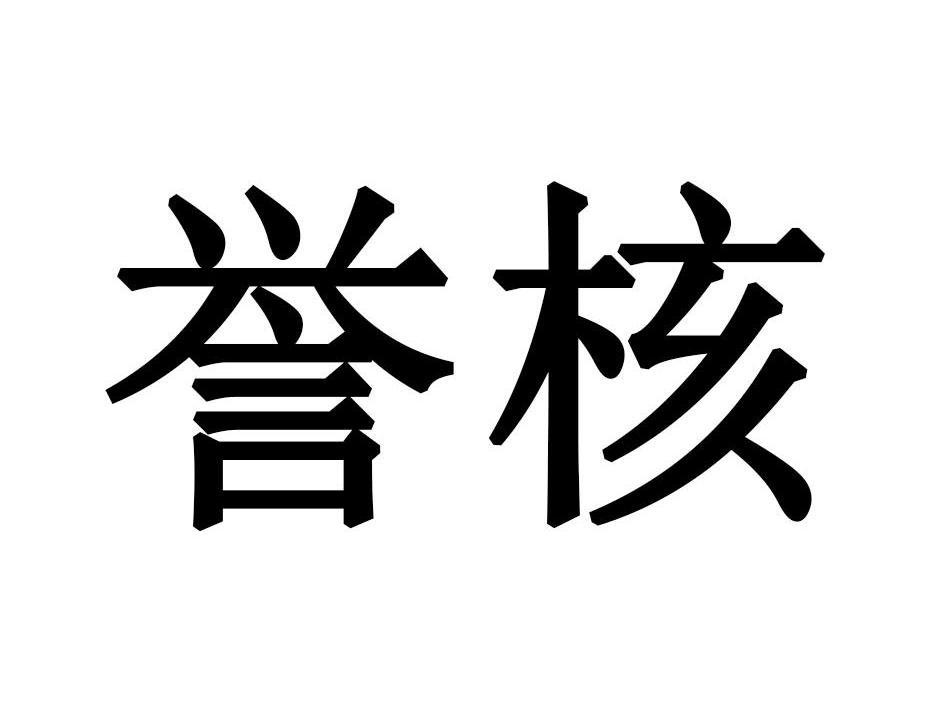 誉核